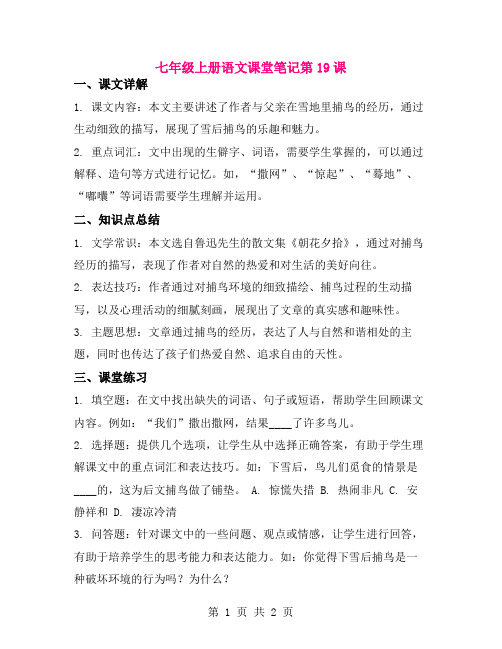 七年级上册语文课堂笔记第 19 课

一、课文详解

1. 课文内容：本文主要讲述了作者与父亲在雪地里捕鸟的经历，通过生动细致的描写，展现了雪后捕鸟的乐趣和魅力。

2. 重点词汇：文中出现的生僻字、词语，需要学生掌握的，可以通过解释、造句等方式进行记忆。如，“撒网”、“惊起”、“蓦地”、“嘟囔”等词语需要学生理解并运用。

二、知识点总结

1. 文学常识：本文选自鲁迅先生的散文集《朝花夕拾》，通过对捕鸟经历的描写，表现了作者对自然的热爱和对生活的美好向往。

2. 表达技巧：作者通过对捕鸟环境的细致描绘、捕鸟过程的生动描写，以及心理活动的细腻刻画，展现出了文章的真实感和趣味性。

3. 主题思想：文章通过捕鸟的经历，表达了人与自然和谐相处的主题，同时也传达了孩子们热爱自然、追求自由的天性。

三、课堂练习

1. 填空题：在文中找出缺失的词语、句子或短语，帮助学生回顾课文内容。例如：“我们”撒出撒网，结果____了许多鸟儿。

2. 选择题：提供几个选项，让学生从中选择正确答案，有助于学生理解课文中的重点词汇和表达技巧。如：下雪后，鸟儿们觅食的情景是____的，这为后文捕鸟做了铺垫。 A. 惊慌失措 B. 热闹非凡 C. 安静祥和 D. 凄凉冷清

3. 问答题：针对课文中的一些问题、观点或情感，让学生进行回答，有助于培养学生的思考能力和表达能力。如：你觉得下雪后捕鸟是一种破坏环境的行为吗？为什么？

第 1 页 共 2 页